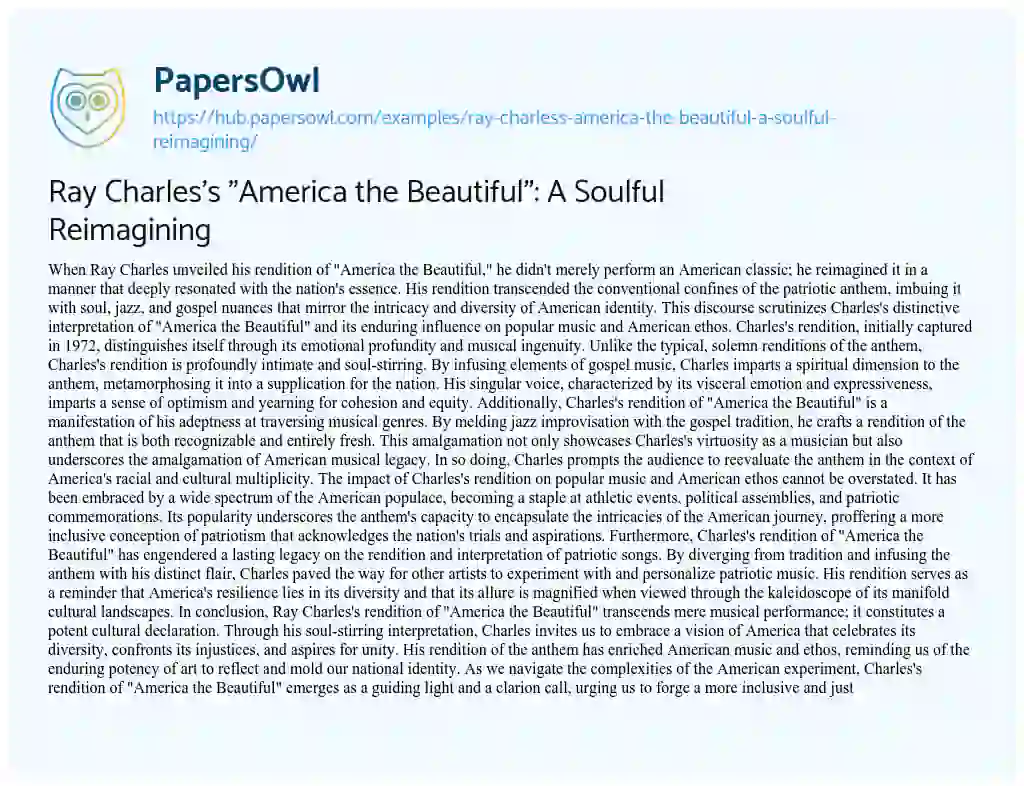 PapersOwl

https://hub.papersowl.com/examples/ray-charless-america-the-beautiful-a-soulful-reimagining/

Ray Charles's "America the Beautiful": A Soulful Reimagining

When Ray Charles unveiled his rendition of "America the Beautiful," he didn't merely perform an American classic; he reimagined it in a manner that deeply resonated with the nation's essence. His rendition transcended the conventional confines of the patriotic anthem, imbuing it with soul, jazz, and gospel nuances that mirror the intricacy and diversity of American identity. This discourse scrutinizes Charles's distinctive interpretation of "America the Beautiful" and its enduring influence on popular music and American ethos. Charles's rendition, initially captured in 1972, distinguishes itself through its emotional profundity and musical ingenuity. Unlike the typical, solemn renditions of the anthem, Charles's rendition is profoundly intimate and soul-stirring. By infusing elements of gospel music, Charles imparts a spiritual dimension to the anthem, metamorphosing it into a supplication for the nation. His singular voice, characterized by its visceral emotion and expressiveness, imparts a sense of optimism and yearning for cohesion and equity. Additionally, Charles's rendition of "America the Beautiful" is a manifestation of his adeptness at traversing musical genres. By melding jazz improvisation with the gospel tradition, he crafts a rendition of the anthem that is both recognizable and entirely fresh. This amalgamation not only showcases Charles's virtuosity as a musician but also underscores the amalgamation of American musical legacy. In so doing, Charles prompts the audience to reevaluate the anthem in the context of America's racial and cultural multiplicity. The impact of Charles's rendition on popular music and American ethos cannot be overstated. It has been embraced by a wide spectrum of the American populace, becoming a staple at athletic events, political assemblies, and patriotic commemorations. Its popularity underscores the anthem's capacity to encapsulate the intricacies of the American journey, proffering a more inclusive conception of patriotism that acknowledges the nation's trials and aspirations. Furthermore, Charles's rendition of "America the Beautiful" has engendered a lasting legacy on the rendition and interpretation of patriotic songs. By diverging from tradition and infusing the anthem with his distinct flair, Charles paved the way for other artists to experiment with and personalize patriotic music. His rendition serves as a reminder that America's resilience lies in its diversity and that its allure is magnified when viewed through the kaleidoscope of its manifold cultural landscapes. In conclusion, Ray Charles's rendition of "America the Beautiful" transcends mere musical performance; it constitutes a potent cultural declaration. Through his soul-stirring interpretation, Charles invites us to embrace a vision of America that celebrates its diversity, confronts its injustices, and aspires for unity. His rendition of the anthem has enriched American music and ethos, reminding us of the enduring potency of art to reflect and mold our national identity. As we navigate the complexities of the American experiment, Charles's rendition of "America the Beautiful" emerges as a guiding light and a clarion call, urging us to forge a more inclusive and just